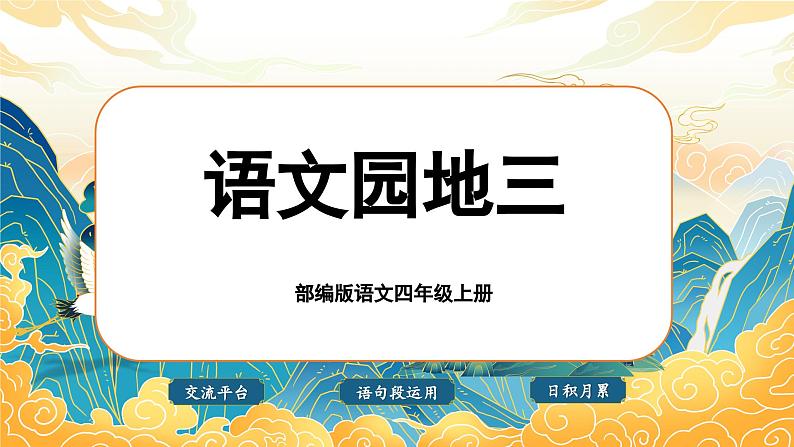 语文园地三

部编版语文四年级上册

交流平台

语句段运用

日积月累